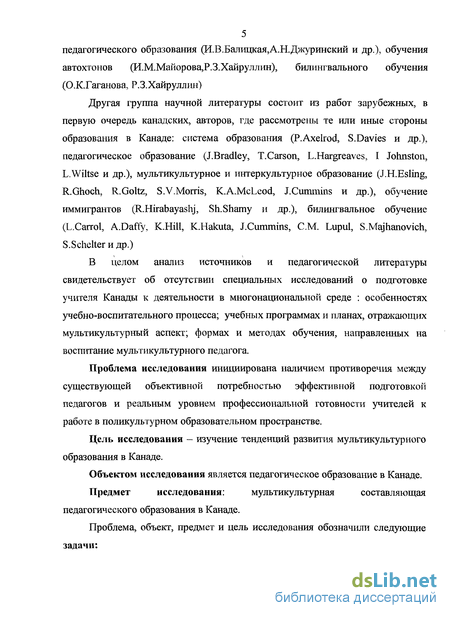 5

педагогического образования (И.В.Балицкая,А.Н.Джуринский и др.), обучения автохтонов (И.М.Майорова,Р.З.Хайруллин), билингвального обучения (О.К.Гаганова, Р.З.Хайруллин)

Другая группа научной литературы состоит из работ зарубежных, в первую очередь канадских, авторов, где рассмотрены те или иные стороны образования в Канаде: система образования (P.Axelrod, S.Davies и др.), педагогическое образование (J.Bradley, T.Carson, L.Hargreaves, I Johnston, L.Wiltse и др.), мультикультурное и интеркультурное образование (J.H.Esling, R.Ghoch, R.Goltz, S.V.Morris, K.A.McLeod, J.Cummins и др.), обучение иммигрантов (R.Hirabayashj, Sh.Shamy и др.), билингвальное обучение (L.Carrol, A.Daffy, K.Hill, K.Hakuta, J.Cummins, C.M. Lupul, S.Majhanovich, S.Schelter и др.)

В целом анализ источников и педагогической литературы свидетельствует об отсутствии специальных исследований о подготовке учителя Канады к деятельности в многонациональной среде : особенностях учебно-воспитательного процесса; учебных программах и планах, отражающих мультикультурный аспект; формах и методах обучения, направленных на воспитание мультикультурного педагога.

Проблема исследования инициирована наличием противоречия между существующей объективной потребностью эффективной подготовкой педагогов и реальным уровнем профессиональной готовности учителей к работе в поликультурном образовательном пространстве.

Цель исследования – изучение тенденций развития мультикультурного образования в Канаде.

Объектом исследования является педагогическое образование в Канаде.

Предмет исследования: мультикультурная составляющая педагогического образования в Канаде.

Проблема, объект, предмет и цель исследования обозначили следующие задачи:

dsLib.net
библиотека диссертаций